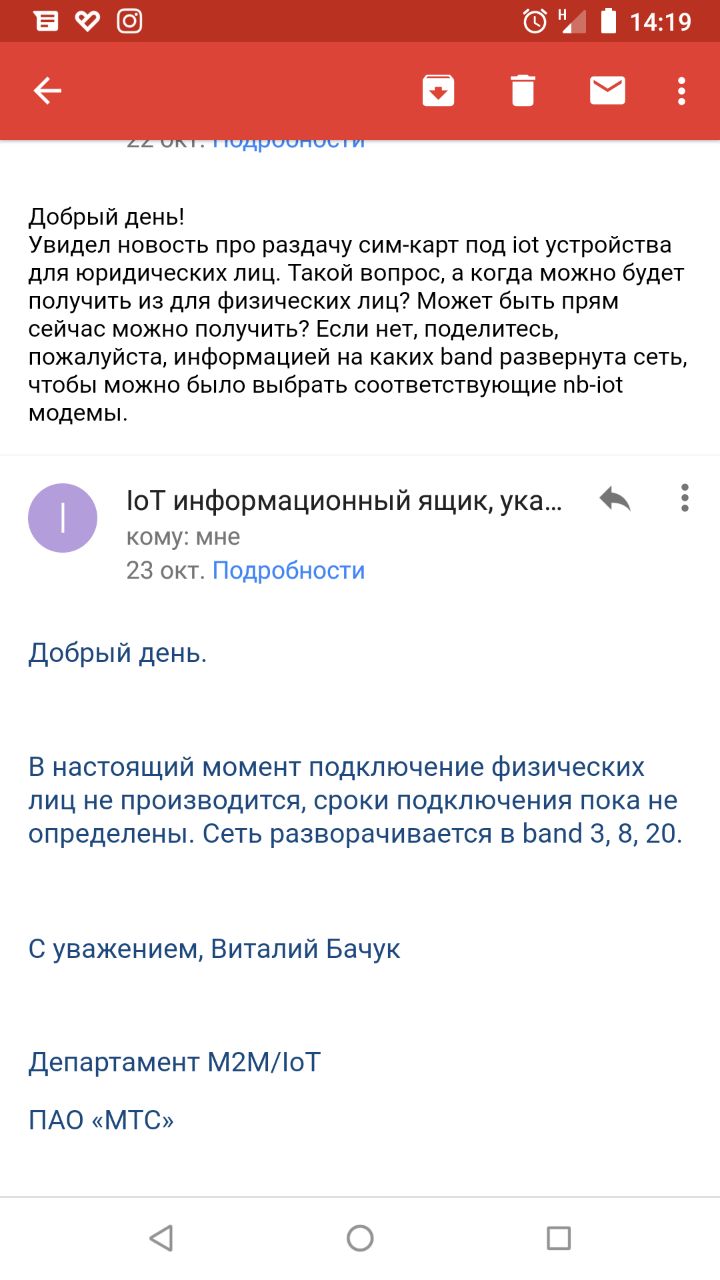 14:19

22 окт. Подробности

Добрый день!
Увидел новость про раздачу сим-карт под iot устройства для юридических лиц. Такой вопрос, а когда можно будет получить из для физических лиц? Может быть прям сейчас можно получить? Если нет, поделитесь, пожалуйста, информацией на каких band развернута сеть, чтобы можно было выбрать соответствующие nb-iot модемы.

I
IoT информационный ящик, ука...
кому: мне
23 окт. Подробности

Добрый день.

В настоящий момент подключение физических лиц не производится, сроки подключения пока не определены. Сеть разворачивается в band 3, 8, 20.

С уважением, Виталий Бачук

Департамент M2M/IoT

ПАО «МТС»